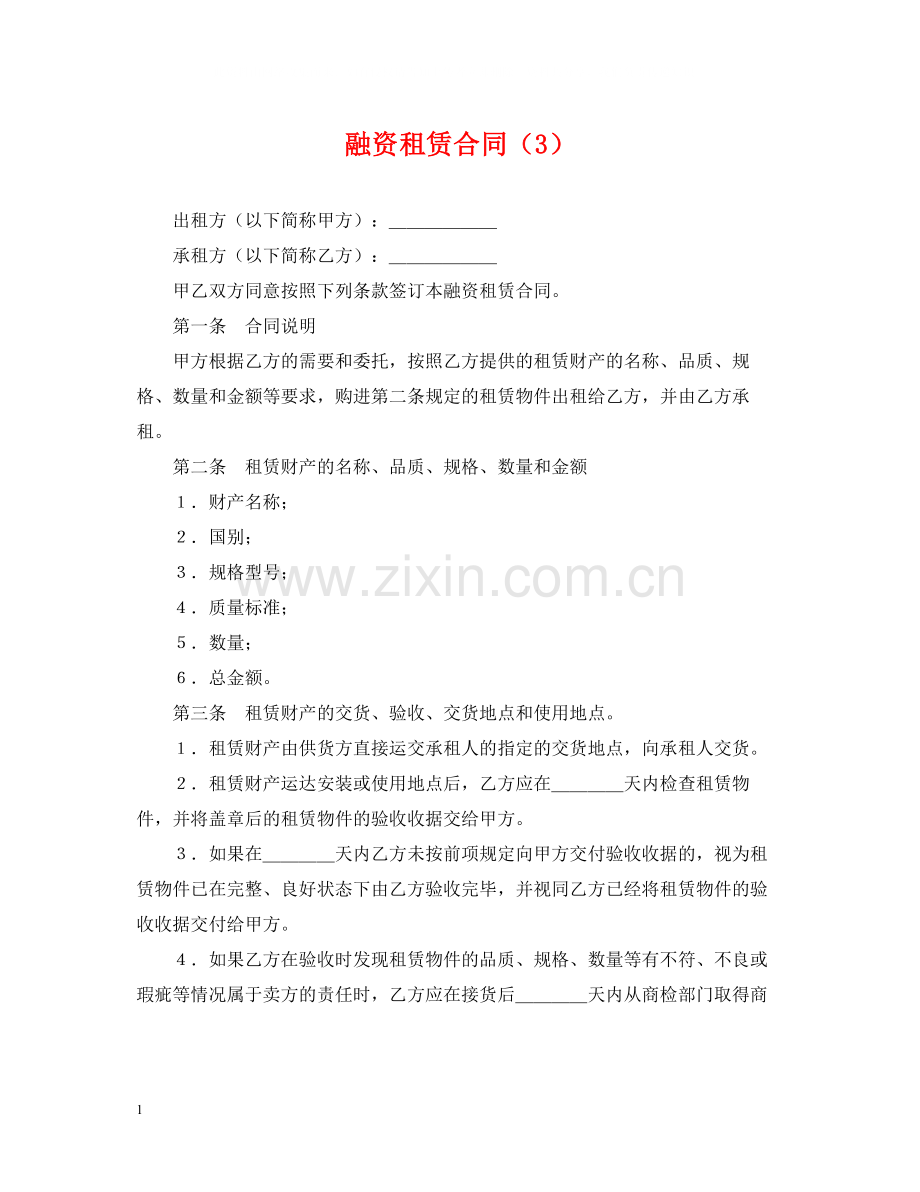 融资租赁合同（3）

出租方（以下简称甲方）：____________

承租方（以下简称乙方）：____________

甲乙双方同意按照下列条款签订本融资租赁合同。

第一条　合同说明

甲方根据乙方的需要和委托，按照乙方提供的租赁财产的名称、品质、规格、数量和金额等要求，购进第二条规定的租赁物件出租给乙方，并由乙方承租。

第二条　租赁财产的名称、品质、规格、数量和金额

１．财产名称；

２．国别；

３．规格型号；

４．质量标准；

５．数量；

６．总金额。

第三条　租赁财产的交货、验收、交货地点和使用地点。

１．租赁财产由供货方直接运交承租人的指定的交货地点，向承租人交货。

２．租赁财产运达安装或使用地点后，乙方应在________天内检查租赁物件，并将盖章后的租赁物件的验收收据交给甲方。

３．如果在________天内乙方未按前项规定向甲方交付验收收据的，视为租赁物件已在完整、良好状态下由乙方验收完毕，并视同乙方已经将租赁物件的验收收据交付给甲方。

４．如果乙方在验收时发现租赁物件的品质、规格、数量等有不符、不良或瑕疵等情况属于卖方的责任时，乙方应在接货后________天内从商检部门取得商

www.zixin.com.cn

1